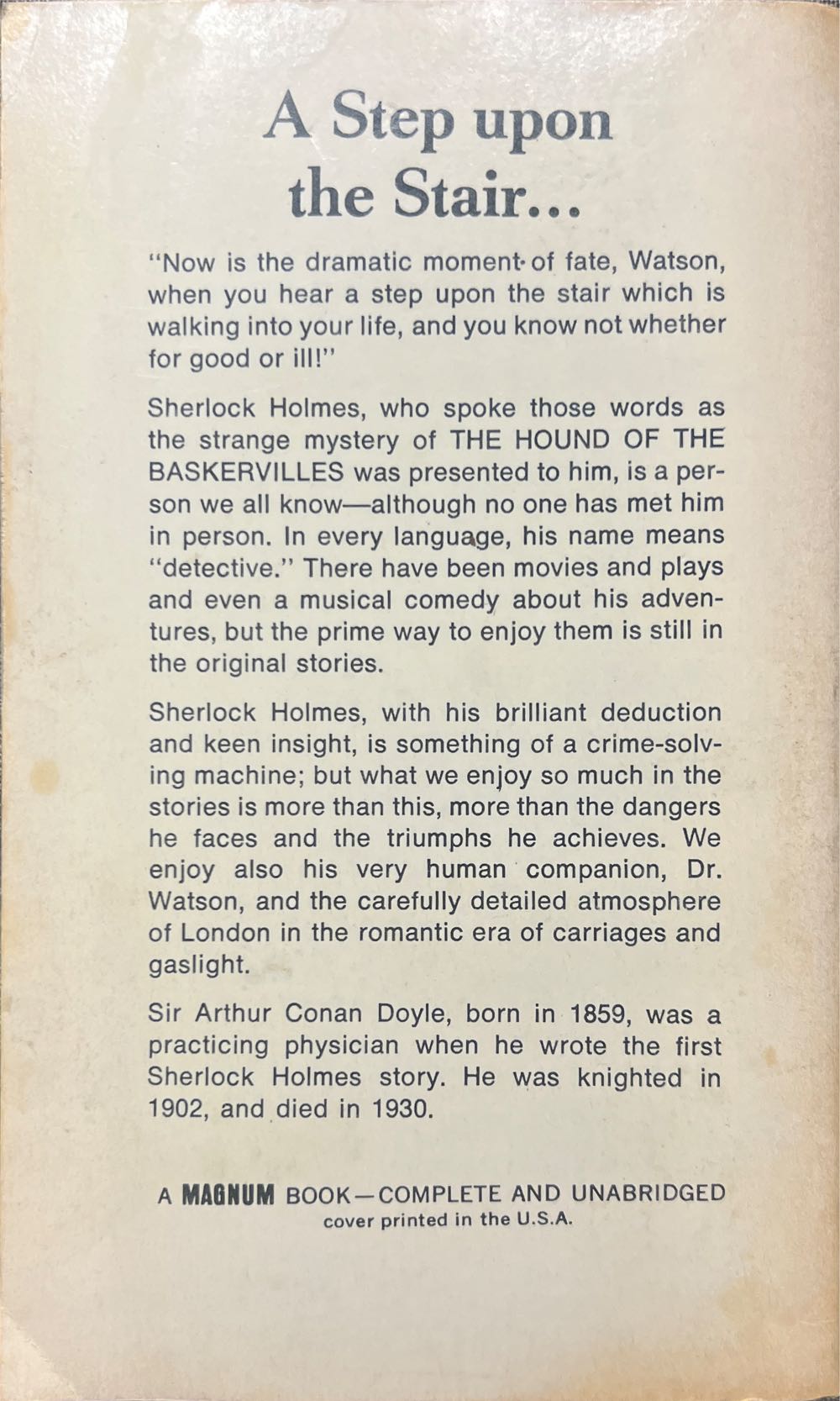 A Step upon the Stair...

"Now is the dramatic moment of fate, Watson, when you hear a step upon the stair which is walking into your life, and you know not whether for good or ill!"

Sherlock Holmes, who spoke those words as the strange mystery of THE HOUND OF THE BASKERVILLES was presented to him, is a person we all know—although no one has met him in person. In every language, his name means "detective." There have been movies and plays and even a musical comedy about his adventures, but the prime way to enjoy them is still in the original stories.

Sherlock Holmes, with his brilliant deduction and keen insight, is something of a crime-solving machine; but what we enjoy so much in the stories is more than this, more than the dangers he faces and the triumphs he achieves. We enjoy also his very human companion, Dr. Watson, and the carefully detailed atmosphere of London in the romantic era of carriages and gaslight.

Sir Arthur Conan Doyle, born in 1859, was a practicing physician when he wrote the first Sherlock Holmes story. He was knighted in 1902, and died in 1930.

A MAGNUM BOOK—COMPLETE AND UNABRIDGED
cover printed in the U.S.A.